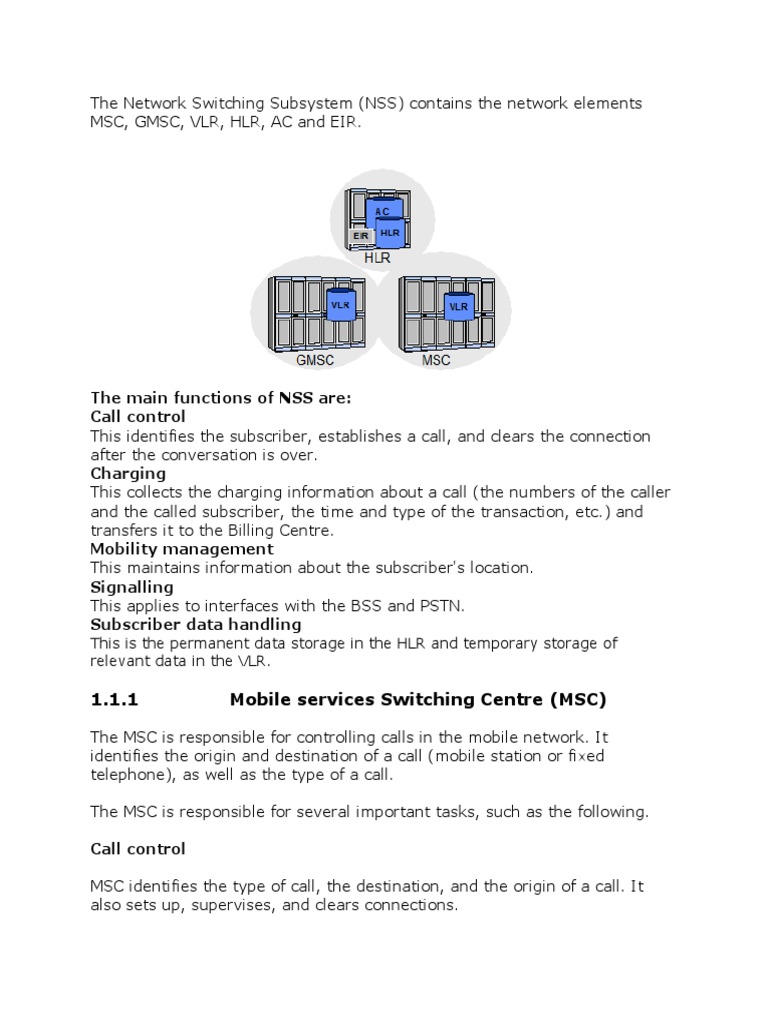 The Network Switching Subsystem (NSS) contains the network elements MSC, GMSC, VLR, HLR, AC and EIR.

AC
EIR
HLR
HLR
VLR
VLR
GMSC
MSC

The main functions of NSS are:
Call control
This identifies the subscriber, establishes a call, and clears the connection after the conversation is over.
Charging
This collects the charging information about a call (the numbers of the caller and the called subscriber, the time and type of the transaction, etc.) and transfers it to the Billing Centre.
Mobility management
This maintains information about the subscriber's location.
Signalling
This applies to interfaces with the BSS and PSTN.
Subscriber data handling
This is the permanent data storage in the HLR and temporary storage of relevant data in the VLR.

1.1.1 Mobile services Switching Centre (MSC)

The MSC is responsible for controlling calls in the mobile network. It identifies the origin and destination of a call (mobile station or fixed telephone), as well as the type of a call.

The MSC is responsible for several important tasks, such as the following.

Call control

MSC identifies the type of call, the destination, and the origin of a call. It also sets up, supervises, and clears connections.